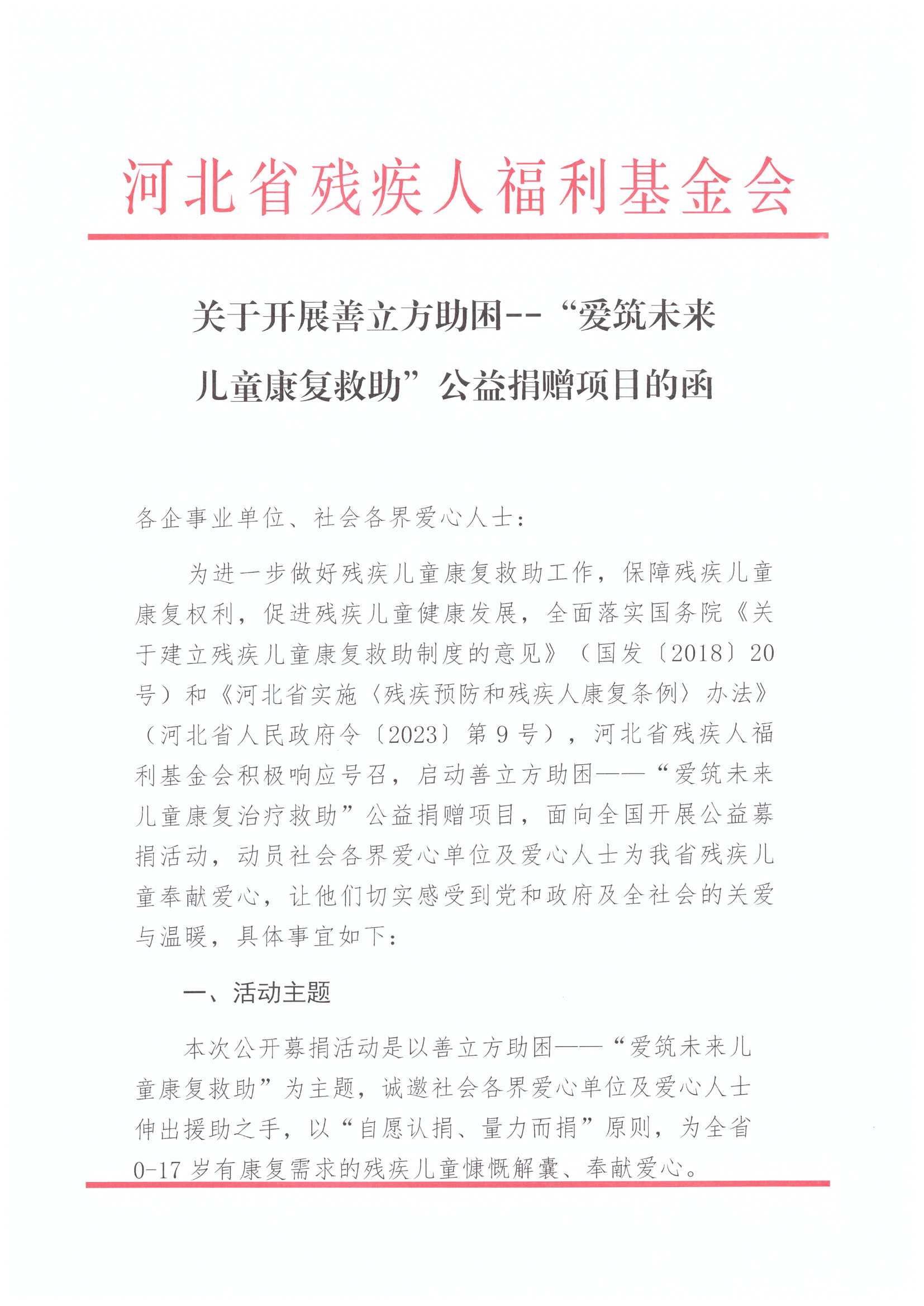 河北省残疾人福利基金会

关于开展善立方助困--“爱筑未来儿童康复救助”公益捐赠项目的函

各企事业单位、社会各界爱心人士：

为进一步做好残疾儿童康复救助工作，保障残疾儿童康复权利，促进残疾儿童健康发展，全面落实国务院《关于建立残疾儿童康复救助制度的意见》（国发〔2018〕20号）和《河北省实施〈残疾预防和残疾人康复条例〉办法》（河北省人民政府令〔2023〕第9号），河北省残疾人福利基金会积极响应号召，启动善立方助困——“爱筑未来儿童康复治疗救助”公益捐赠项目，面向全国开展公益募捐活动，动员社会各界爱心单位及爱心人士为我省残疾儿童奉献爱心，让他们切实感受到党和政府及全社会的关爱与温暖，具体事宜如下：

一、活动主题

本次公开募捐活动是以善立方助困——“爱筑未来儿童康复救助”为主题，诚邀社会各界爱心单位及爱心人士伸出援助之手，以“自愿认捐、量力而捐”原则，为全省0-17岁有康复需求的残疾儿童慷慨解囊、奉献爱心。